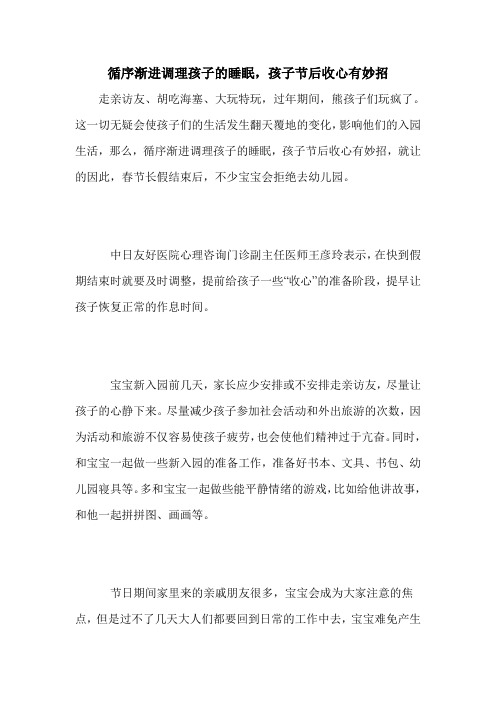 循序渐进调理孩子的睡眠，孩子节后收心有妙招

走亲访友、胡吃海塞、大玩特玩，过年期间，熊孩子们玩疯了。这一切无疑会使孩子们的生活发生翻天覆地的变化，影响他们的入园生活，那么，循序渐进调理孩子的睡眠，孩子节后收心有妙招，就让的因此，春节长假结束后，不少宝宝会拒绝去幼儿园。

中日友好医院心理咨询门诊副主任医师王彦玲表示，在快到假期结束时就要及时调整，提前给孩子一些“收心”的准备阶段，提早让孩子恢复正常的作息时间。

宝宝新入园前几天，家长应少安排或不安排走亲访友，尽量让孩子的心静下来。尽量减少孩子参加社会活动和外出旅游的次数，因为活动和旅游不仅容易使孩子疲劳，也会使他们精神过于亢奋。同时，和宝宝一起做一些新入园的准备工作，准备好书本、文具、书包、幼儿园寝具等。多和宝宝一起做些能平静情绪的游戏，比如给他讲故事，和他一起拼拼图、画画等。

节日期间家里来的亲戚朋友很多，宝宝会成为大家注意的焦点，但是过不了几天大人们都要回到日常的工作中去，宝宝难免产生